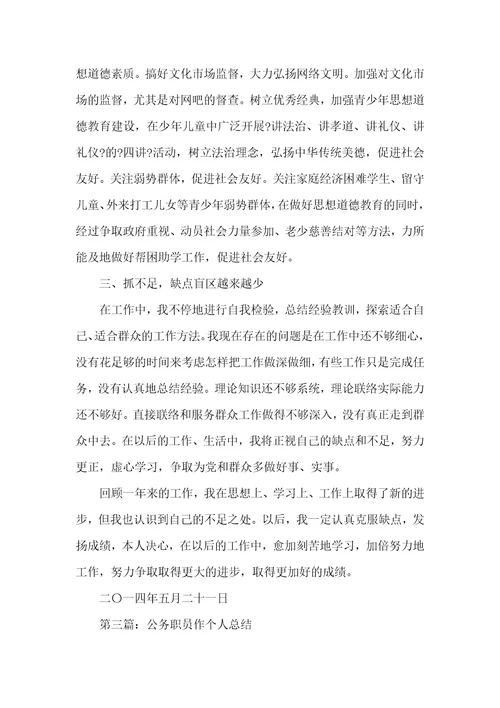 想道德素质。搞好文化市场监督，大力弘扬网络文明。加强对文化市场的监督，尤其是对网吧的督查。树立优秀经典，加强青少年思想道德教育建设，在少年儿童中广泛开展?讲法治、讲孝道、讲礼仪、讲礼仪?的?四讲?活动，树立法治理念，弘扬中华传统美德，促进社会友好。关注弱势群体，促进社会友好。关注家庭经济困难学生、留守儿童、外来打工儿女等青少年弱势群体，在做好思想道德教育的同时，经过争取政府重视、动员社会力量参加、老少慈善结对等方法，力所能及地做好帮困助学工作，促进社会友好。

三、抓不足，缺点盲区越来越少

在工作中，我不停地进行自我检验，总结经验教训，探索适合自己、适合群众的工作方法。我现在存在的问题是在工作中还不够细心，没有花足够的时间来考虑怎样把工作做深做细，有些工作只是完成任务，没有认真地总结经验。理论知识还不够系统，理论联络实际能力还不够好。直接联络和服务群众工作做得不够深入，没有真正走到群众中去。在以后的工作、生活中，我将正视自己的缺点和不足，努力更正，虚心学习，争取为党和群众多做好事、实事。

回顾一年来的工作，我在思想上、学习上、工作上取得了新的进步，但我也认识到自己的不足之处。以后，我一定认真克服缺点，发扬成绩，本人决心，在以后的工作中，愈加刻苦地学习，加倍努力地工作，努力争取取得更大的进步，取得更加好的成绩。

二〇一四年五月二十一日

第三篇：公务职员作个人总结